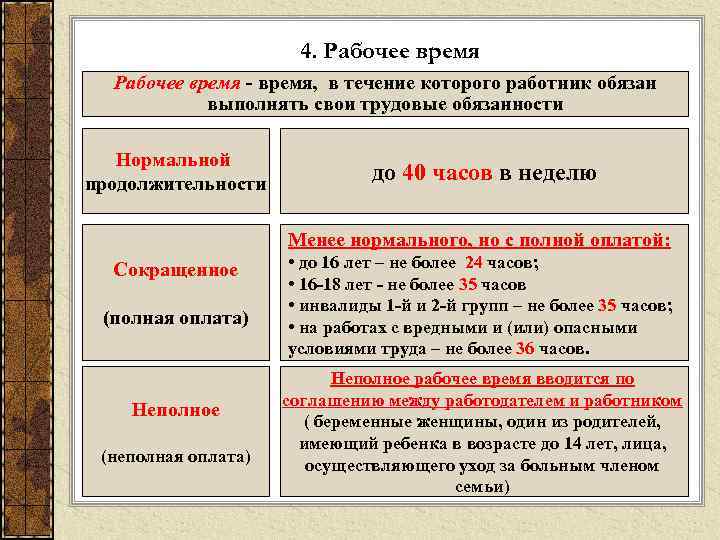 4. Рабочее время

Рабочее время - время, в течение которого работник обязан выполнять свои трудовые обязанности

Нормальной продолжительности

до 40 часов в неделю

Сокращенное

(полная оплата)

Менее нормального, но с полной оплатой:
• до 16 лет – не более 24 часов;
• 16-18 лет - не более 35 часов
• инвалиды 1-й и 2-й групп – не более 35 часов;
• на работах с вредными и (или) опасными условиями труда – не более 36 часов.

Неполное

(неполная оплата)

Неполное рабочее время вводится по соглашению между работодателем и работником
( беременные женщины, один из родителей, имеющий ребенка в возрасте до 14 лет, лица, осуществляющего уход за больным членом семьи)